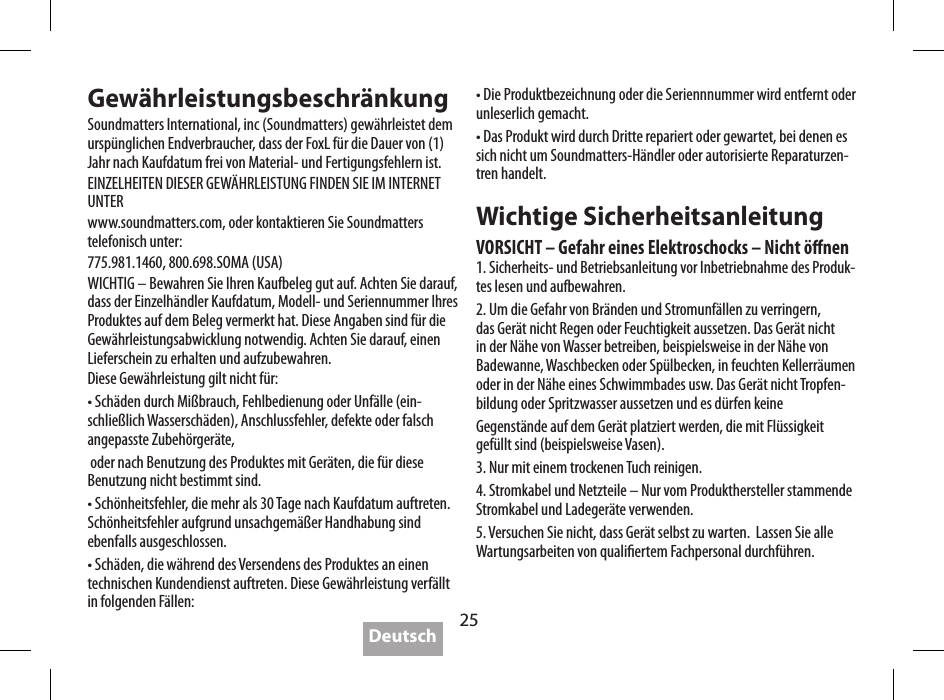 Gewährleistungsbeschränkung

Soundmatters International, inc (Soundmatters) gewährleistet dem urspünglichen Endverbraucher, dass der FoxL für die Dauer von (1) Jahr nach Kaufdatum frei von Material- und Fertigungsfehlern ist.

EINZELHEITEN DIESER GEWÄHRLEISTUNG FINDEN SIE IM INTERNET UNTER

www.soundmatters.com, oder kontaktieren Sie Soundmatters telefonisch unter:

775.981.1460, 800.698.SOMA (USA)

WICHTIG – Bewahren Sie Ihren Kaufbeleg gut auf. Achten Sie darauf, dass der Einzelhändler Kaufdatum, Modell- und Seriennummer Ihres Produktes auf dem Beleg vermerkt hat. Diese Angaben sind für die Gewährleistungsabwicklung notwendig. Achten Sie darauf, einen Lieferschein zu erhalten und aufzubewahren.

Diese Gewährleistung gilt nicht für:

• Schäden durch Mißbrauch, Fehlbedienung oder Unfälle (einschließlich Wasserschäden), Anschlussfehler, defekte oder falsch angepasste Zubehörgeräte,

oder nach Benutzung des Produktes mit Geräten, die für diese Benutzung nicht bestimmt sind.

• Schönheitsfehler, die mehr als 30 Tage nach Kaufdatum auftreten. Schönheitsfehler aufgrund unsachgemäßer Handhabung sind ebenfalls ausgeschlossen.

• Schäden, die während des Versendens des Produktes an einen technischen Kundendienst auftreten. Diese Gewährleistung verfällt in folgenden Fällen:

• Die Produktbezeichnung oder die Seriennnummer wird entfernt oder unleserlich gemacht.

• Das Produkt wird durch Dritte repariert oder gewartet, bei denen es sich nicht um Soundmatters-Händler oder autorisierte Reparaturzentren handelt.

Wichtige Sicherheitsanleitung

VORSICHT – Gefahr eines Elektroschocks – Nicht öffnen

1. Sicherheits- und Betriebsanleitung vor Inbetriebnahme des Produktes lesen und aufbewahren.

2. Um die Gefahr von Bränden und Stromunfällen zu verringern, das Gerät nicht Regen oder Feuchtigkeit aussetzen. Das Gerät nicht in der Nähe von Wasser betreiben, beispielsweise in der Nähe von Badewanne, Waschbecken oder Spülbecken, in feuchten Kellerräumen oder in der Nähe eines Schwimmbades usw. Das Gerät nicht Tropfenbildung oder Spritzwasser aussetzen und es dürfen keine

Gegenstände auf dem Gerät platziert werden, die mit Flüssigkeit gefüllt sind (beispielsweise Vasen).

3. Nur mit einem trockenen Tuch reinigen.

4. Stromkabel und Netzteile – Nur vom Produkthersteller stammende Stromkabel und Ladegeräte verwenden.

5. Versuchen Sie nicht, dass Gerät selbst zu warten. Lassen Sie alle Wartungsarbeiten von qualifiertem Fachpersonal durchführen.

25

Deutsch